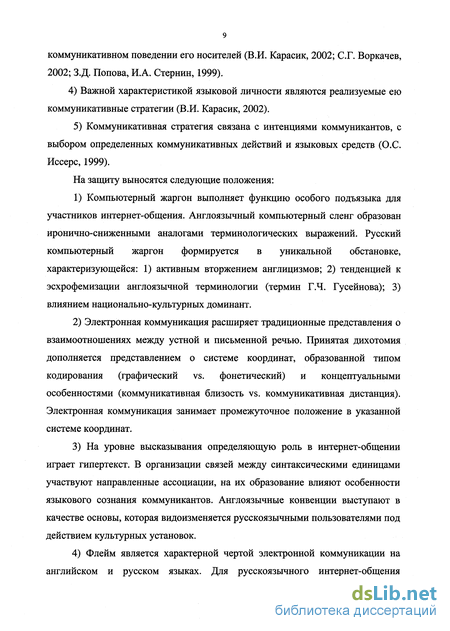 9

коммуникативном поведении его носителей (В.И. Карасик, 2002; С.Г. Воркачев, 2002; З.Д. Попова, И.А. Стернин, 1999).

4) Важной характеристикой языковой личности являются реализуемые ею коммуникативные стратегии (В.И. Карасик, 2002).

5) Коммуникативная стратегия связана с интенциями коммуникантов, с выбором определенных коммуникативных действий и языковых средств (О.С. Иссерс, 1999).

На защиту выносятся следующие положения:

1) Компьютерный жаргон выполняет функцию особого подъязыка для участников интернет-общения. Англоязычный компьютерный сленг образован иронично-сниженными аналогами терминологических выражений. Русский компьютерный жаргон формируется в уникальной обстановке, характеризующейся: 1) активным вторжением англицизмов; 2) тенденцией к эсхрофемизации англоязычной терминологии (термин Г.Ч. Гусейнова); 3) влиянием национально-культурных доминант.

2) Электронная коммуникация расширяет традиционные представления о взаимоотношениях между устной и письменной речью. Принятая дихотомия дополняется представлением о системе координат, образованной типом кодирования (графический vs. фонетический) и концептуальными особенностями (коммуникативная близость vs. коммуникативная дистанция). Электронная коммуникация занимает промежуточное положение в указанной системе координат.

3) На уровне высказывания определяющую роль в интернет-общении играет гипертекст. В организации связей между синтаксическими единицами участвуют направленные ассоциации, на их образование влияют особенности языкового сознания коммуникантов. Англоязычные конвенции выступают в качестве основы, которая видоизменяется русскоязычными пользователями под действием культурных установок.

4) Флейм является характерной чертой электронной коммуникации на английском и русском языках. Для русскоязычного интернет-общения

dsLib.net
библиотека диссертаций